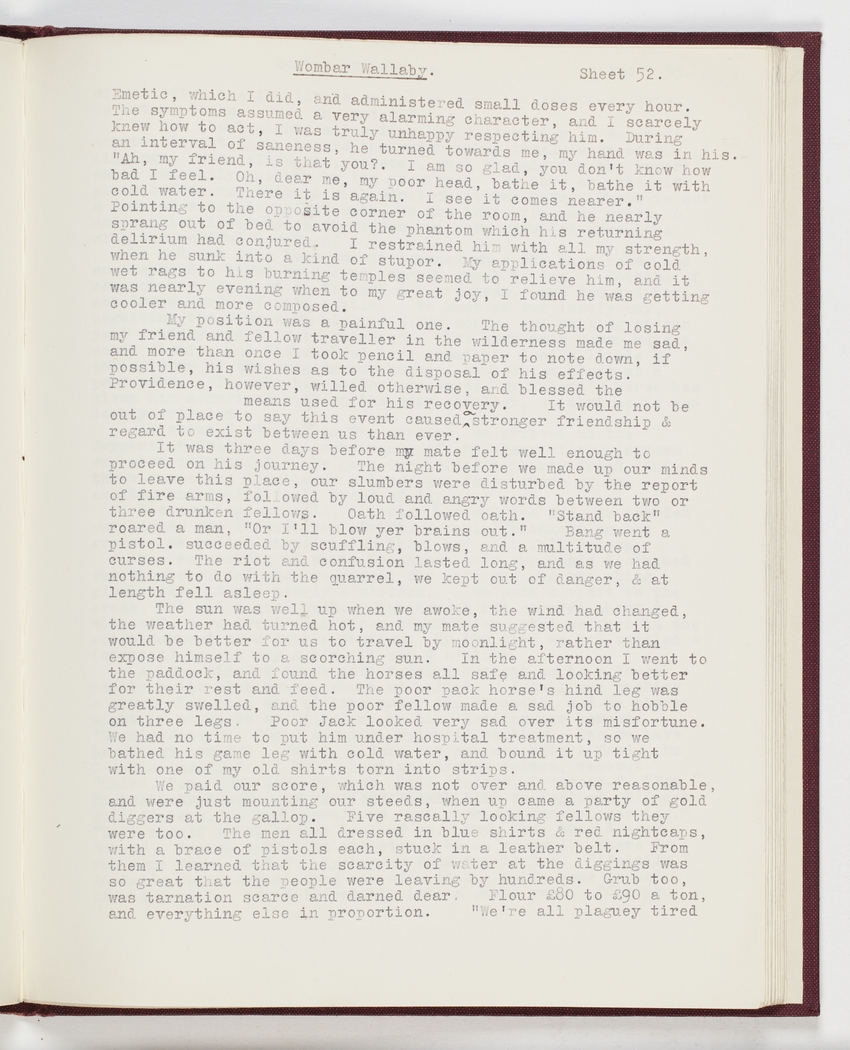 Wombar Wallaby. Sheet 52.

Emetic, which I did, and administered small doses every hour. The symptoms assumed a very alarming character, and I scarcely knew how to act, I was truly unhappy respecting him. During an interval of saneness, he turned towards me, my hand was in his. "Ah, my friend, is that you?. I am so glad, you don't know how bad I feel. Oh, dear me, my poor head, bathe it, bathe it with cold water. There it is again. I see it comes nearer." Pointing to the opposite corner of the room, and he nearly sprang out of bed to avoid the phantom which his returning delirium had conjured. I restrained him with all my strength, when he sunk into a kind of stupor. My applications of cold wet rags to his burning temples seemed to relieve him, and it was nearly evening when to my great joy, I found he was getting cooler and more composed.

My position was a painful one. The thought of losing my friend and fellow traveller in the wilderness made me sad, and more than once I took pencil and paper to note down, if possible, his wishes as to the disposal of his effects. Providence, however, willed otherwise, and blessed the means used for his recovery. It would not be out of place to say this event caused a stronger friendship & regard to exist between us than ever.

It was three days before my mate felt well enough to proceed on his journey. The night before we made up our minds to leave this place, our slumbers were disturbed by the report of fire arms, followed by loud and angry words between two or three drunken fellows. Oath followed oath. "Stand back" roared a man, "Or I'll blow yer brains out." Bang went a pistol. succeeded by scuffling, blows, and a multitude of curses. The riot and confusion lasted long, and as we had nothing to do with the quarrel, we kept out of danger, & at length fell asleep.

The sun was well up when we awoke, the wind had changed, the weather had turned hot, and my mate suggested that it would be better for us to travel by moonlight, rather than expose himself to a scorching sun. In the afternoon I went to the paddock, and found the horses all safe and looking better for their rest and feed. The poor pack horse's hind leg was greatly swelled, and the poor fellow made a sad job to hobble on three legs. Poor Jack looked very sad over its misfortune. We had no time to put him under hospital treatment, so we bathed his game leg with cold water, and bound it up tight with one of my old shirts torn into strips.

We paid our score, which was not over and above reasonable, and were just mounting our steeds, when up came a party of gold diggers at the gallop. Five rascally looking fellows they were too. The men all dressed in blue shirts & red nightcaps, with a brace of pistols each, stuck in a leather belt. From them I learned that the scarcity of water at the diggings was so great that the people were leaving by hundreds. Grub too, was tarnation scarce and darned dear. Flour £80 to £90 a ton, and everything else in proportion. "We're all plaguey tired